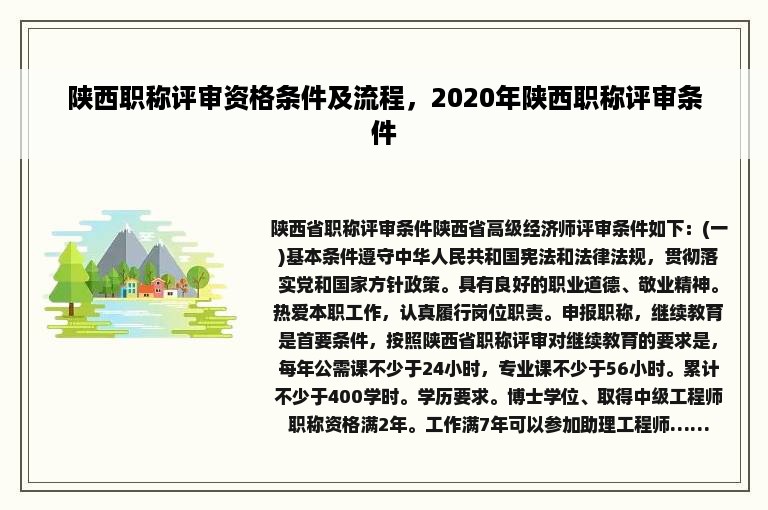 陕西职称评审资格条件及流程，2020年陕西职称评审条件

陕西省职称评审条件陕西省高级经济师评审条件如下：(一)基本条件遵守中华人民共和国宪法和法律法规，贯彻落实党和国家方针政策。具有良好的职业道德、敬业精神。热爱本职工作，认真履行岗位职责。申报职称，继续教育是首要条件，按照陕西省职称评审对继续教育的要求是，每年公需课不少于24小时，专业课不少于56小时。累计不少于400学时。学历要求。博士学位、取得中级工程师职称资格满2年。工作满7年可以参加助理工程师......